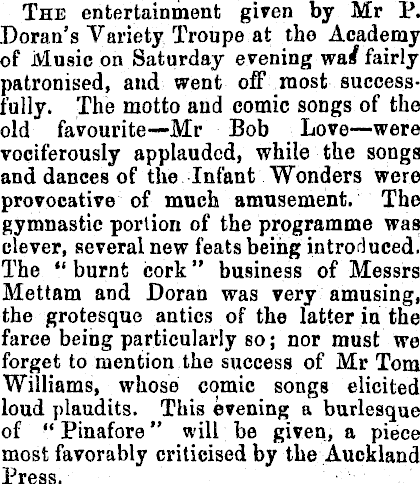 The entertainment given by Mr P. Doran's Variety Troupe at the Academy of Music on Saturday evening was fairly patronised, and went off most successfully. The motto and comic songs of the old favourite—Mr Bob Love—were vociferously applauded, while the songs and dances of the Infant Wonders were provocative of much amusement. The gymnastic portion of the programme was clever, several new feats being introduced. The "burnt cork" business of Messrs Mettam and Doran was very amusing, the grotesque antics of the latter in the farce being particularly so; nor must we forget to mention the success of Mr Tom Williams, whose comic songs elicited loud plaudits. This evening a burlesque of "Pinafore" will be given, a piece most favorably criticised by the Auckland Press.